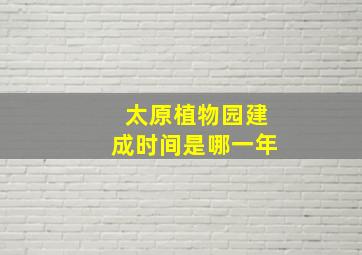 太原植物园建成时间是哪一年